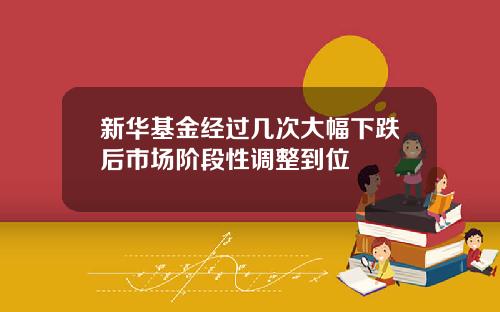 新华基金经过几次大幅下跌后市场阶段性调整到位